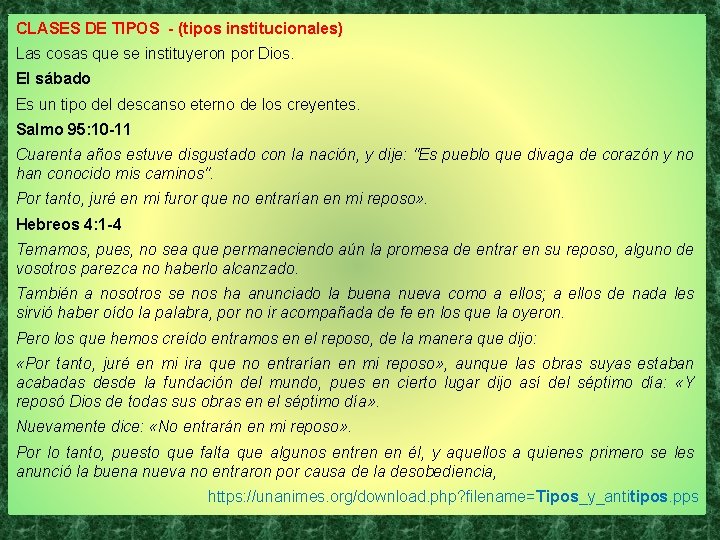 CLASES DE TIPOS - (tipos institucionales)

Las cosas que se instituyeron por Dios.

El sábado

Es un tipo del descanso eterno de los creyentes.

Salmo 95:10-11

Cuarenta años estuve disgustado con la nación, y dije: "Es pueblo que divaga de corazón y no han conocido mis caminos".

Por tanto, juré en mi furor que no entrarían en mi reposo».

Hebreos 4:1-4

Temamos, pues, no sea que permaneciendo aún la promesa de entrar en su reposo, alguno de vosotros parezca no haberlo alcanzado.

También a nosotros se nos ha anunciado la buena nueva como a ellos; a ellos de nada les sirvió haber oído la palabra, por no ir acompañada de fe en los que la oyeron.

Pero los que hemos creído entramos en el reposo, de la manera que dijo:

«Por tanto, juré en mi ira que no entrarían en mi reposo», aunque las obras suyas estaban acabadas desde la fundación del mundo, pues en cierto lugar dijo así del séptimo día: «Y reposó Dios de todas sus obras en el séptimo día».

Nuevamente dice: «No entrarán en mi reposo».

Por lo tanto, puesto que falta que algunos entren en él, y aquellos a quienes primero se les anunció la buena nueva no entraron por causa de la desobediencia,

https://unanimes.org/download.php?filename=Tipos_y_antitipos.pps